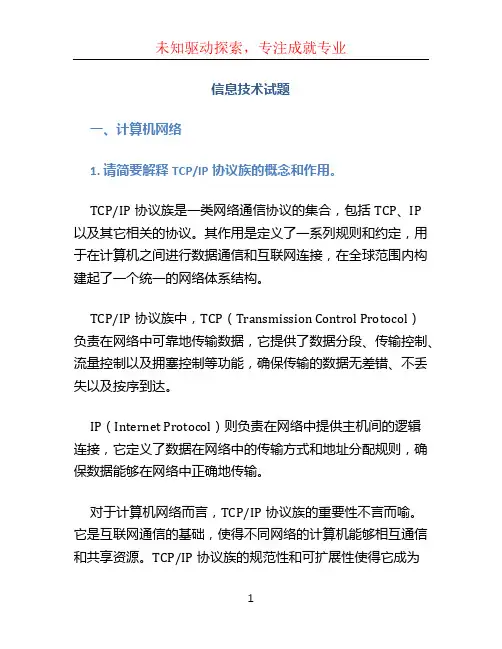 未知驱动探索，专注成就专业

信息技术试题

一、计算机网络

1. 请简要解释 TCP/IP 协议族的概念和作用。

TCP/IP 协议族是一类网络通信协议的集合，包括 TCP、IP 以及其它相关的协议。其作用是定义了一系列规则和约定，用于在计算机之间进行数据通信和互联网连接，在全球范围内构建起了一个统一的网络体系结构。

TCP/IP 协议族中，TCP（Transmission Control Protocol）负责在网络中可靠地传输数据，它提供了数据分段、传输控制、流量控制以及拥塞控制等功能，确保传输的数据无差错、不丢失以及按序到达。

IP（Internet Protocol）则负责在网络中提供主机间的逻辑连接，它定义了数据在网络中的传输方式和地址分配规则，确保数据能够在网络中正确地传输。

对于计算机网络而言，TCP/IP 协议族的重要性不言而喻。它是互联网通信的基础，使得不同网络的计算机能够相互通信和共享资源。TCP/IP 协议族的规范性和可扩展性使得它成为

1